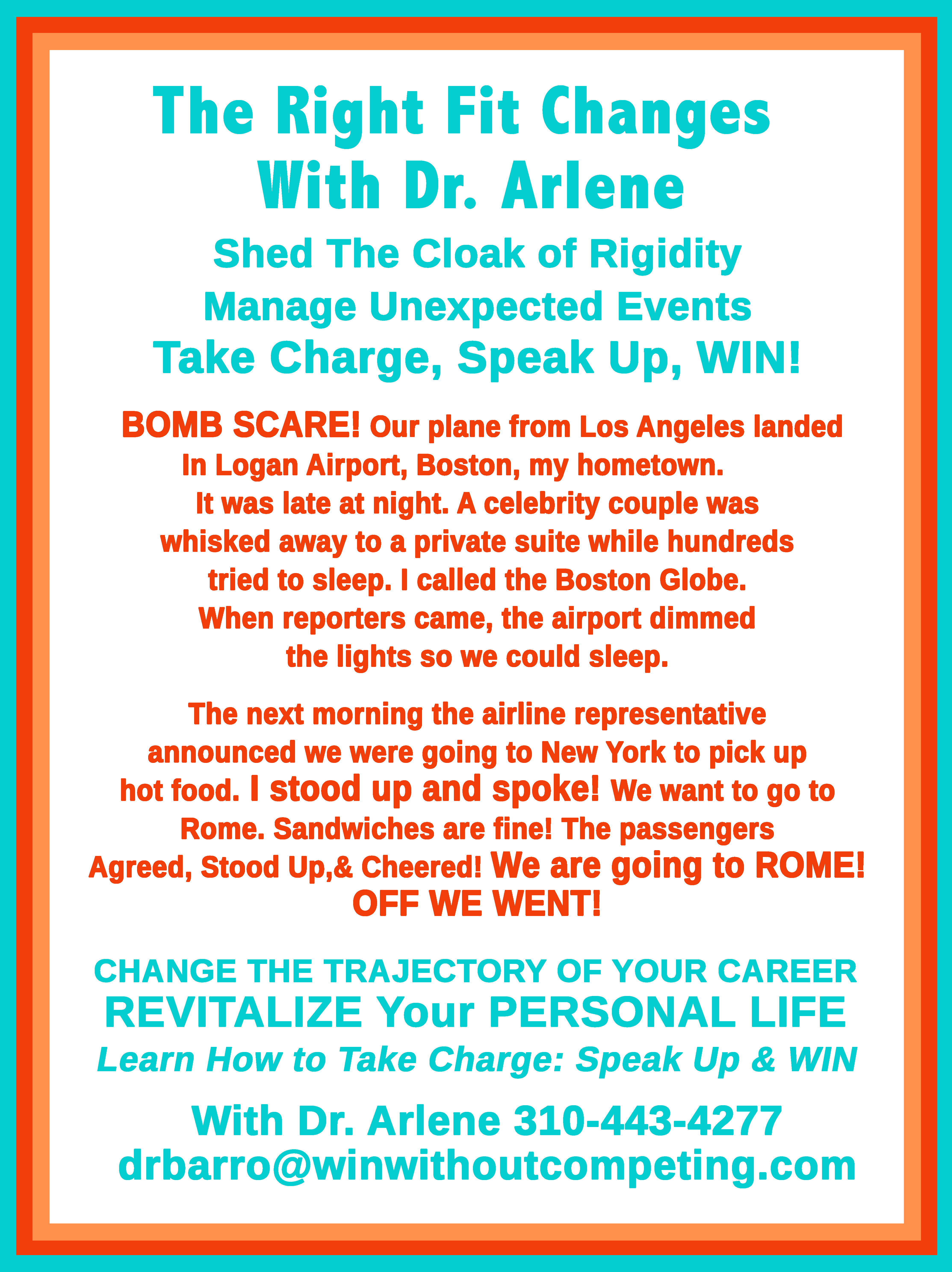 The Right Fit Changes
With Dr. Arlene

Shed The Cloak of Rigidity
Manage Unexpected Events
Take Charge, Speak Up, WIN!

BOMB SCARE! Our plane from Los Angeles landed In Logan Airport, Boston, my hometown. It was late at night. A celebrity couple was whisked away to a private suite while hundreds tried to sleep. I called the Boston Globe. When reporters came, the airport dimmed the lights so we could sleep.

The next morning the airline representative announced we were going to New York to pick up hot food. I stood up and spoke! We want to go to Rome. Sandwiches are fine! The passengers Agreed, Stood Up,& Cheered! We are going to ROME! OFF WE WENT!

CHANGE THE TRAJECTORY OF YOUR CAREER
REVITALIZE Your PERSONAL LIFE
Learn How to Take Charge: Speak Up & WIN

With Dr. Arlene 310-443-4277
drbarro@winwithoutcompeting.com